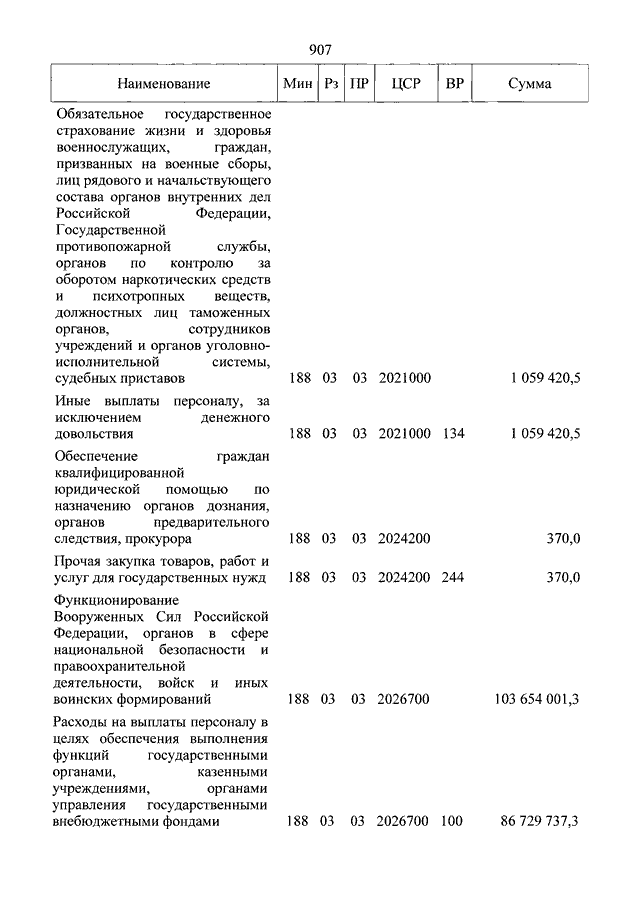 907

| Наименование | Мин | Рз | ПР | ЦСР | ВР | Сумма |
|---|---|---|---|---|---|---|
| Обязательное государственное страхование жизни и здоровья военнослужащих, граждан, призванных на военные сборы, лиц рядового и начальствующего состава органов внутренних дел Российской Федерации, Государственной противопожарной службы, органов по контролю за оборотом наркотических средств и психотропных веществ, должностных лиц таможенных органов, сотрудников учреждений и органов уголовно-исполнительной системы, судебных приставов | 188 | 03 | 03 | 2021000 | | 1 059 420,5 |
| Иные выплаты персоналу, за исключением денежного довольствия | 188 | 03 | 03 | 2021000 | 134 | 1 059 420,5 |
| Обеспечение граждан квалифицированной юридической помощью по назначению органов дознания, органов предварительного следствия, прокурора | 188 | 03 | 03 | 2024200 | | 370,0 |
| Прочая закупка товаров, работ и услуг для государственных нужд | 188 | 03 | 03 | 2024200 | 244 | 370,0 |
| Функционирование Вооруженных Сил Российской Федерации, органов в сфере национальной безопасности и правоохранительной деятельности, войск и иных воинских формирований | 188 | 03 | 03 | 2026700 | | 103 654 001,3 |
| Расходы на выплаты персоналу в целях обеспечения выполнения функций государственными органами, казенными учреждениями, органами управления государственными внебюджетными фондами | 188 | 03 | 03 | 2026700 | 100 | 86 729 737,3 |